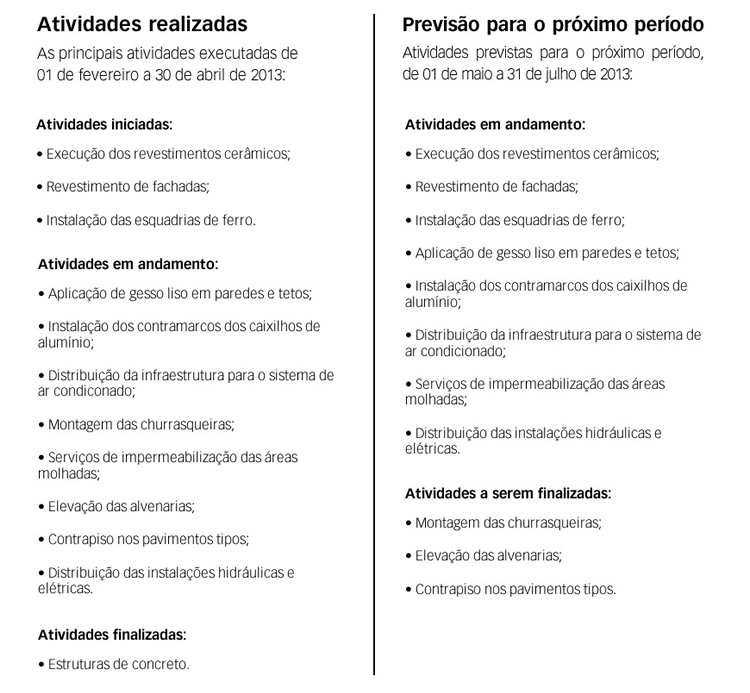 Atividades realizadas

As principais atividades executadas de 01 de fevereiro a 30 de abril de 2013:

Atividades iniciadas:

• Execução dos revestimentos cerâmicos;

• Revestimento de fachadas;

• Instalação das esquadrias de ferro.

Atividades em andamento:

• Aplicação de gesso liso em paredes e tetos;

• Instalação dos contramarcos dos caixilhos de alumínio;

• Distribuição da infraestrutura para o sistema de ar condiconado;

• Montagem das churrasqueiras;

• Serviços de impermeabilização das áreas molhadas;

• Elevação das alvenarias;

• Contrapiso nos pavimentos tipos;

• Distribuição das instalações hidráulicas e elétricas.

Atividades finalizadas:

• Estruturas de concreto.

Previsão para o próximo período

Atividades previstas para o próximo período, de 01 de maio a 31 de julho de 2013:

Atividades em andamento:

• Execução dos revestimentos cerâmicos;

• Revestimento de fachadas;

• Instalação das esquadrias de ferro;

• Aplicação de gesso liso em paredes e tetos;

• Instalação dos contramarcos dos caixilhos de alumínio;

• Distribuição da infraestrutura para o sistema de ar condicionado;

• Serviços de impermeabilização das áreas molhadas;

• Distribuição das instalações hidráulicas e elétricas.

Atividades a serem finalizadas:

• Montagem das churrasqueiras;

• Elevação das alvenarias;

• Contrapiso nos pavimentos tipos.